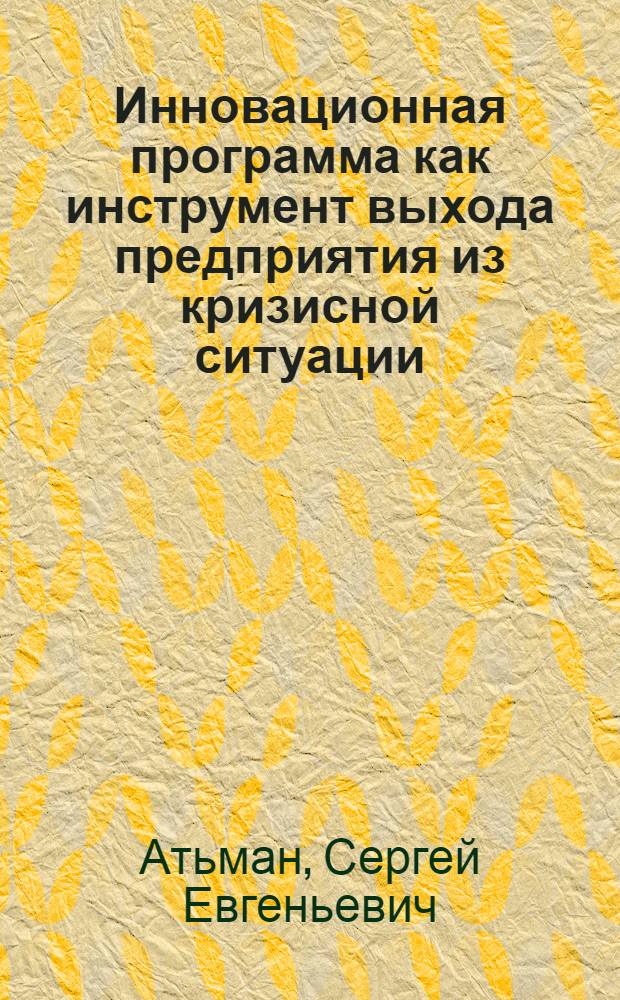 Инновационная программа как инструмент выхода предприятия из кризисной ситуации

Атьман, Сергей Евгеньевич